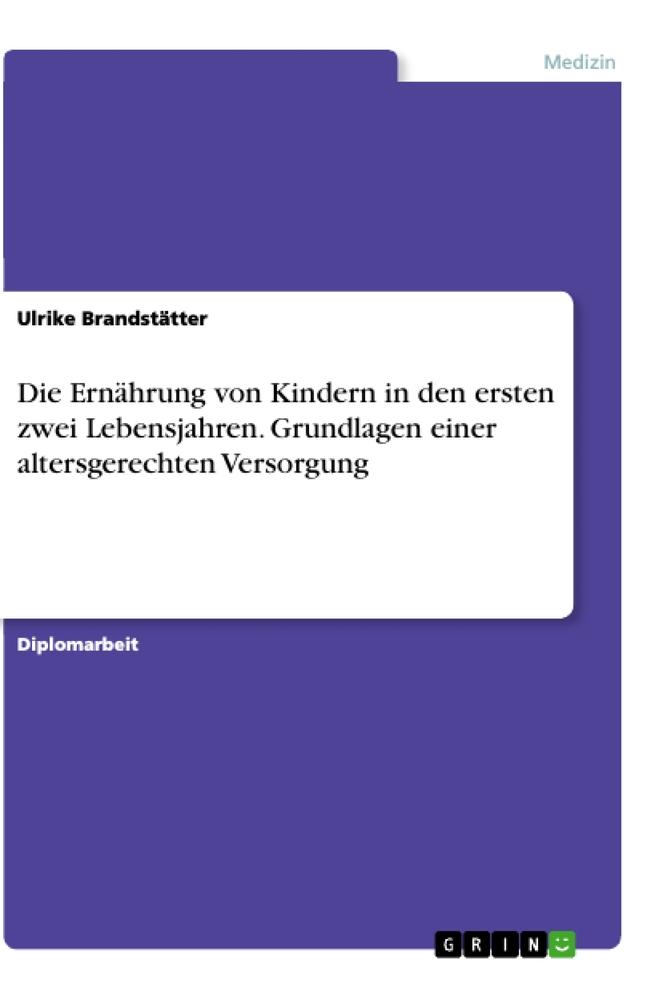 Medizin

Ulrike Brandstätter

Die Ernährung von Kindern in den ersten zwei Lebensjahren. Grundlagen einer altersgerechten Versorgung

Diplomarbeit

GRIN